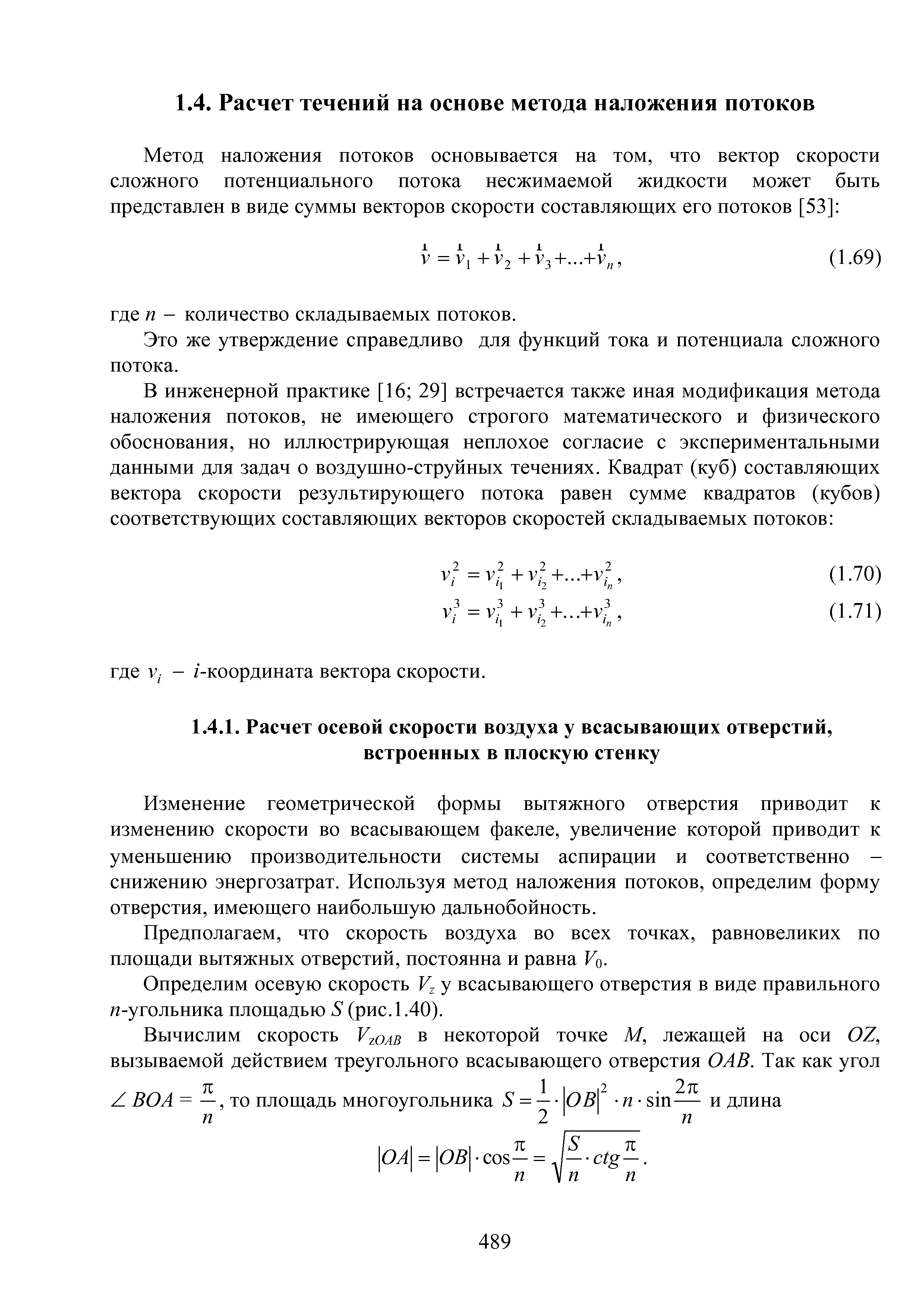 1.4. Расчет течений на основе метода наложения потоков

Метод наложения потоков основывается на том, что вектор скорости сложного потенциального потока несжимаемой жидкости может быть представлен в виде суммы векторов скорости составляющих его потоков [53]:

$\vec{v} = \vec{v}_1 + \vec{v}_2 + \vec{v}_3 + ... + \vec{v}_n$, (1.69)

где $n$ – количество складываемых потоков.

Это же утверждение справедливо для функций тока и потенциала сложного потока.

В инженерной практике [16; 29] встречается также иная модификация метода наложения потоков, не имеющего строгого математического и физического обоснования, но иллюстрирующая неплохое согласие с экспериментальными данными для задач о воздушно-струйных течениях. Квадрат (куб) составляющих вектора скорости результирующего потока равен сумме квадратов (кубов) соответствующих составляющих векторов скоростей складываемых потоков:

$v_i^2 = v_{i_1}^2 + v_{i_2}^2 + ... + v_{i_n}^2$, (1.70)

$v_i^3 = v_{i_1}^3 + v_{i_2}^3 + ... + v_{i_n}^3$, (1.71)

где $v_i$ – $i$-координата вектора скорости.

1.4.1. Расчет осевой скорости воздуха у всасывающих отверстий, встроенных в плоскую стенку

Изменение геометрической формы вытяжного отверстия приводит к изменению скорости во всасывающем факеле, увеличение которой приводит к уменьшению производительности системы аспирации и соответственно – снижению энергозатрат. Используя метод наложения потоков, определим форму отверстия, имеющего наибольшую дальнобойность.

Предполагаем, что скорость воздуха во всех точках, равновеликих по площади вытяжных отверстий, постоянна и равна $V_0$.

Определим осевую скорость $V_z$ у всасывающего отверстия в виде правильного $n$-угольника площадью $S$ (рис.1.40).

Вычислим скорость $V_{zOAB}$ в некоторой точке $M$, лежащей на оси $OZ$, вызываемой действием треугольного всасывающего отверстия $OAB$. Так как угол $\angle BOA = \frac{\pi}{n}$, то площадь многоугольника $S = \frac{1}{2} \cdot |OB|^2 \cdot n \cdot \sin\frac{2\pi}{n}$ и длина

$|OA| = |OB| \cdot \cos\frac{\pi}{n} = \sqrt{\frac{S}{n} \cdot ctg\frac{\pi}{n}}$.

489